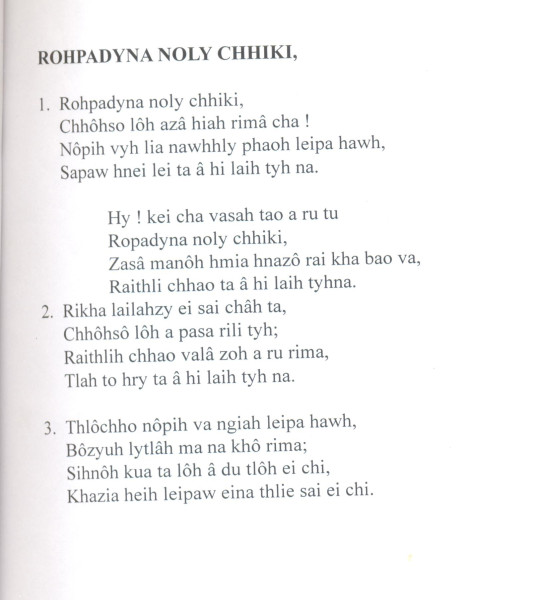 ROHPADYNA NOLY CHHIKI,

1. Rohpadyna noly chhiki,
Chhôhso lôh azâ hiah rimâ cha !
Nôpih vyh lia nawhhly phaoh leipa hawh,
Sapaw hnei lei ta â hi laih tyh na.

Hy ! kei cha vasah tao a ru tu
Ropadyna noly chhiki,
Zasâ manôh hmia hnazô rai kha bao va,
Raithli chhao ta â hi laih tyhna.

2. Rikha lailahzy ei sai châh ta,
Chhôhsô lôh a pasa rili tyh;
Raithlih chhao valâ zoh a ru rima,
Tlah to hry ta â hi laih tyh na.

3. Thlôchho nôpih va ngiah leipa hawh,
Bôzyuh lytlâh ma na khô rima;
Sihnôh kua ta lôh â du tlôh ei chi,
Khazia heih leipaw eina thlie sai ei chi.